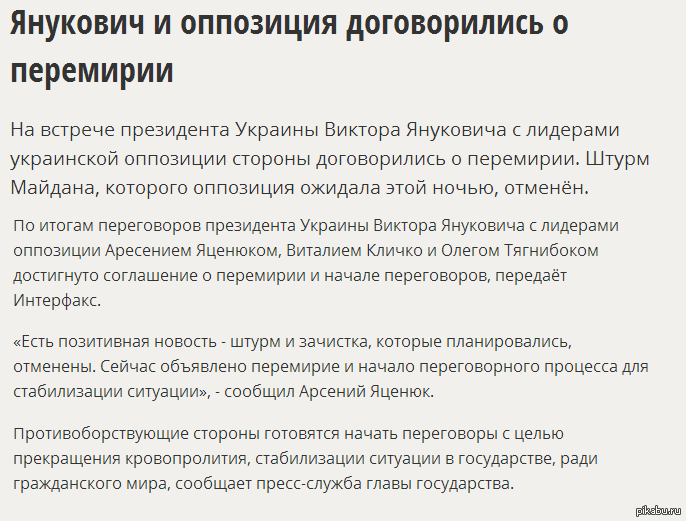 Янукович и оппозиция договорились о перемирии

На встрече президента Украины Виктора Януковича с лидерами украинской оппозиции стороны договорились о перемирии. Штурм Майдана, которого оппозиция ожидала этой ночью, отменён.

По итогам переговоров президента Украины Виктора Януковича с лидерами оппозиции Аресением Яценюком, Виталием Кличко и Олегом Тягнибоком достигнуто соглашение о перемирии и начале переговоров, передаёт Интерфакс.

«Есть позитивная новость - штурм и зачистка, которые планировались, отменены. Сейчас объявлено перемирие и начало переговорного процесса для стабилизации ситуации», - сообщил Арсений Яценюк.

Противоборствующие стороны готовятся начать переговоры с целью прекращения кровопролития, стабилизации ситуации в государстве, ради гражданского мира, сообщает пресс-служба главы государства.

pikabu.ru